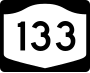 133